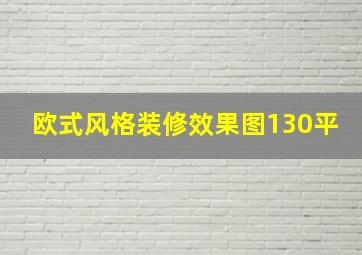 欧式风格装修效果图130平